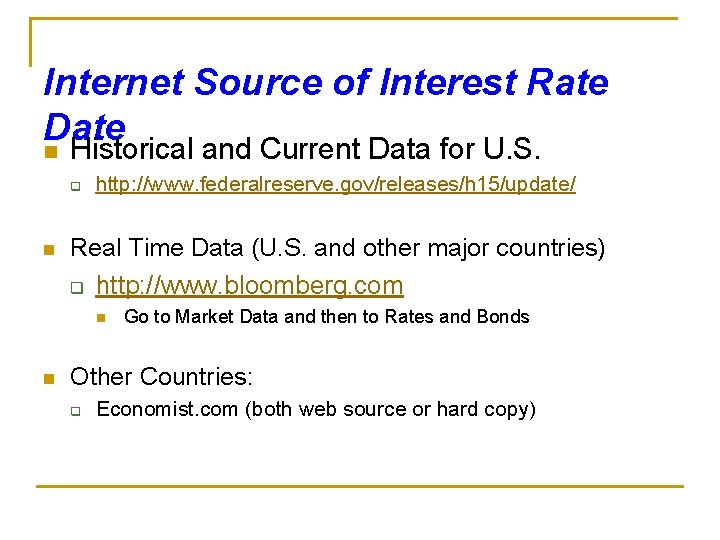 Internet Source of Interest Rate Date

• Historical and Current Data for U.S.

☐ http://www.federalreserve.gov/releases/h15/update/

• Real Time Data (U.S. and other major countries)

☐ http://www.bloomberg.com

• Go to Market Data and then to Rates and Bonds

• Other Countries:

☐ Economist.com (both web source or hard copy)